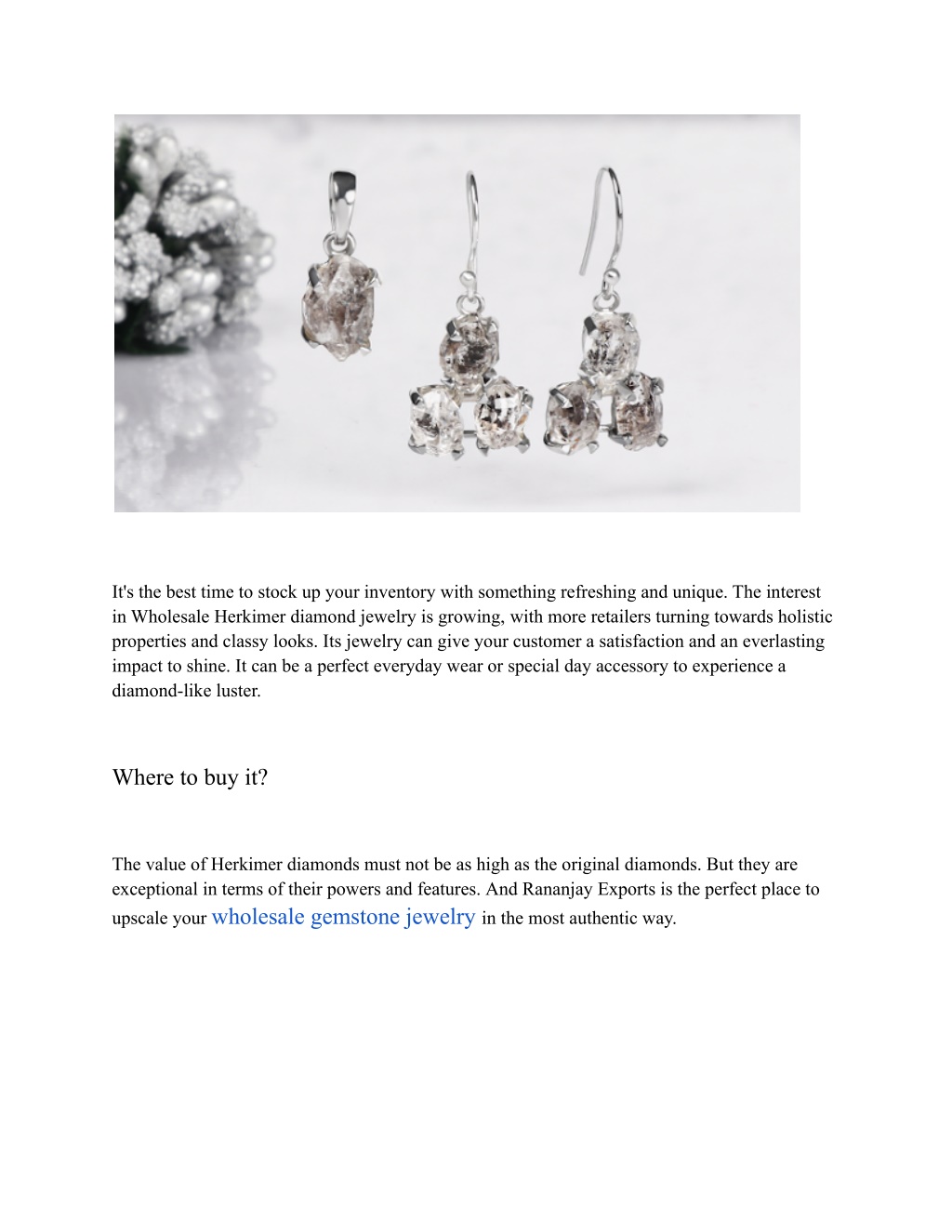 It's the best time to stock up your inventory with something refreshing and unique. The interest in Wholesale Herkimer diamond jewelry is growing, with more retailers turning towards holistic properties and classy looks. Its jewelry can give your customer a satisfaction and an everlasting impact to shine. It can be a perfect everyday wear or special day accessory to experience a diamond-like luster.

Where to buy it?

The value of Herkimer diamonds must not be as high as the original diamonds. But they are exceptional in terms of their powers and features. And Rananjay Exports is the perfect place to upscale your wholesale gemstone jewelry in the most authentic way.